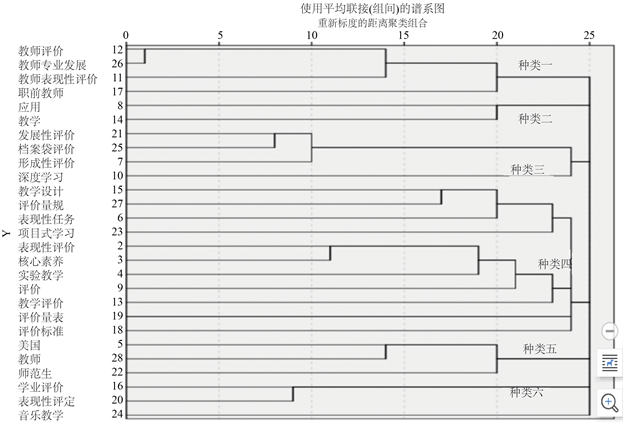 使用平均联接(组间)的谱系图
重新标度的距离聚类组合

0 5 10 15 20 25

Y

教师评价 12
教师专业发展 26
教师表现性评价 11
职前教师 17
应用 8
教学 14
发展性评价 21
档案袋评价 25
形成性评价 7
深度学习 10
教学设计 15
评价量规 27
表现性任务 6
项目式学习 23
表现性评价 2
核心素养 3
实验教学 4
评价 9
教学评价 13
评价量表 19
评价标准 18
美国 5
教师 28
师范生 22
学业评价 16
表现性评定 20
音乐教学 24

种类一
种类二
种类三
种类四
种类五
种类六